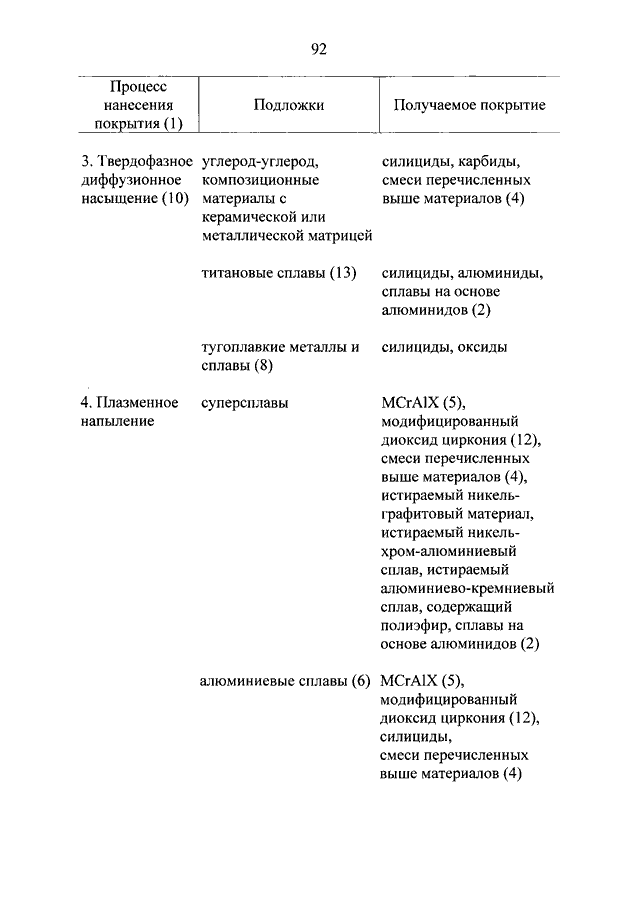 92

| Процесс нанесения покрытия (1) | Подложки | Получаемое покрытие |
|---|---|---|
| 3. Твердофазное диффузионное насыщение (10) | углерод-углерод, композиционные материалы с керамической или металлической матрицей | силициды, карбиды, смеси перечисленных выше материалов (4) |
| | титановые сплавы (13) | силициды, алюминиды, сплавы на основе алюминидов (2) |
| | тугоплавкие металлы и сплавы (8) | силициды, оксиды |
| 4. Плазменное напыление | суперсплавы | MCrAlX (5), модифицированный диоксид циркония (12), смеси перечисленных выше материалов (4), истираемый никель-графитовый материал, истираемый никель-хром-алюминиевый сплав, истираемый алюминиево-кремниевый сплав, содержащий полиэфир, сплавы на основе алюминидов (2) |
| | алюминиевые сплавы (6) | MCrAlX (5), модифицированный диоксид циркония (12), силициды, смеси перечисленных выше материалов (4) |